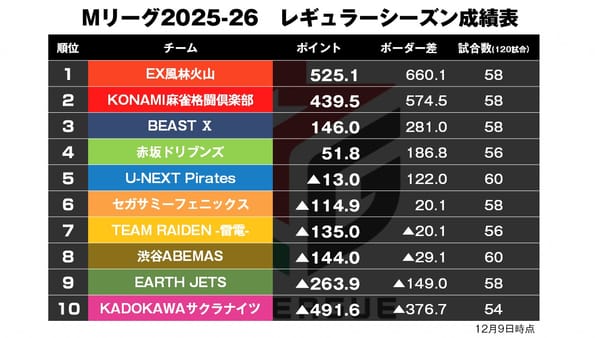 Mリーグ2025-26　レギュラーシーズン成績表

| 順位 | チーム | ポイント | ボーダー差 | 試合数(120試合) |
|---|---|---|---|---|
| 1 | EX風林火山 | 525.1 | 660.1 | 58 |
| 2 | KONAMI麻雀格闘倶楽部 | 439.5 | 574.5 | 58 |
| 3 | BEAST X | 146.0 | 281.0 | 58 |
| 4 | 赤坂ドリブンズ | 51.8 | 186.8 | 56 |
| 5 | U-NEXT Pirates | ▲13.0 | 122.0 | 60 |
| 6 | セガサミーフェニックス | ▲114.9 | 20.1 | 58 |
| 7 | TEAM RAIDEN -雷電- | ▲135.0 | ▲20.1 | 56 |
| 8 | 渋谷ABEMAS | ▲144.0 | ▲29.1 | 60 |
| 9 | EARTH JETS | ▲263.9 | ▲149.0 | 58 |
| 10 | KADOKAWAサクラナイツ | ▲491.6 | ▲376.7 | 54 |

12月9日時点